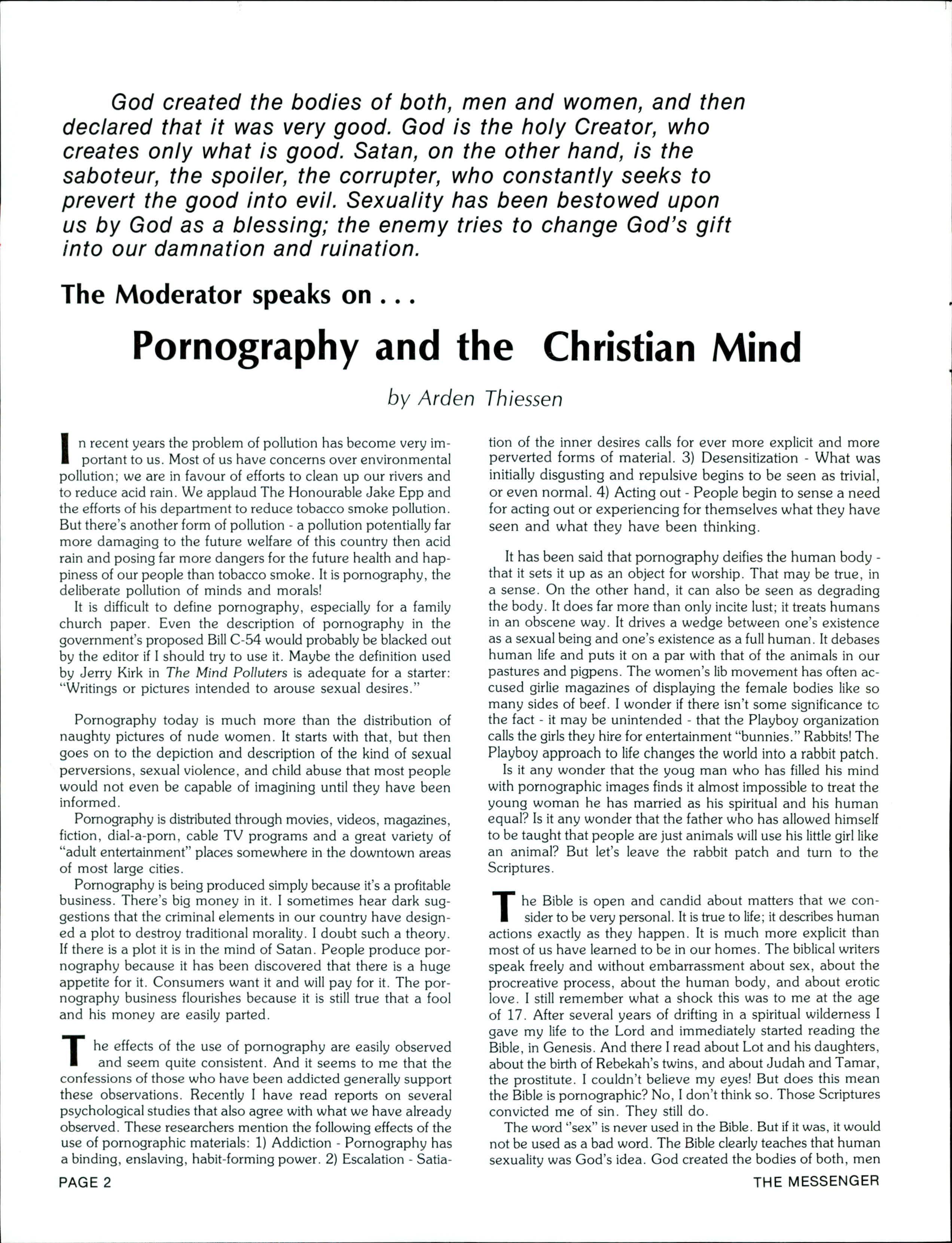 God created the bodies of both, men and women, and then declared that it was very good. God is the holy Creator, who creates only what is good. Satan, on the other hand, is the saboteur, the spoiler, the corrupter, who constantly seeks to prevert the good into evil. Sexuality has been bestowed upon us by God as a blessing; the enemy tries to change God's gift into our damnation and ruination.

The Moderator speaks on . . .

Pornography and the Christian Mind

by Arden Thiessen

In recent years the problem of pollution has become very important to us. Most of us have concerns over environmental pollution; we are in favour of efforts to clean up our rivers and to reduce acid rain. We applaud The Honourable Jake Epp and the efforts of his department to reduce tobacco smoke pollution. But there's another form of pollution - a pollution potentially far more damaging to the future welfare of this country then acid rain and posing far more dangers for the future health and happiness of our people than tobacco smoke. It is pornography, the deliberate pollution of minds and morals!

It is difficult to define pornography, especially for a family church paper. Even the description of pornography in the government's proposed Bill C-54 would probably be blacked out by the editor if I should try to use it. Maybe the definition used by Jerry Kirk in The Mind Polluters is adequate for a starter: "Writings or pictures intended to arouse sexual desires."

Pornography today is much more than the distribution of naughty pictures of nude women. It starts with that, but then goes on to the depiction and description of the kind of sexual perversions, sexual violence, and child abuse that most people would not even be capable of imagining until they have been informed.

Pornography is distributed through movies, videos, magazines, fiction, dial-a-porn, cable TV programs and a great variety of "adult entertainment" places somewhere in the downtown areas of most large cities.

Pornography is being produced simply because it's a profitable business. There's big money in it. I sometimes hear dark suggestions that the criminal elements in our country have designed a plot to destroy traditional morality. I doubt such a theory. If there is a plot it is in the mind of Satan. People produce pornography because it has been discovered that there is a huge appetite for it. Consumers want it and will pay for it. The pornography business flourishes because it is still true that a fool and his money are easily parted.

The effects of the use of pornography are easily observed and seem quite consistent. And it seems to me that the confessions of those who have been addicted generally support these observations. Recently I have read reports on several psychological studies that also agree with what we have already observed. These researchers mention the following effects of the use of pornographic materials: 1) Addiction - Pornography has a binding, enslaving, habit-forming power. 2) Escalation - Satiation of the inner desires calls for ever more explicit and more perverted forms of material. 3) Desensitization - What was initially disgusting and repulsive begins to be seen as trivial, or even normal. 4) Acting out - People begin to sense a need for acting out or experiencing for themselves what they have seen and what they have been thinking.

It has been said that pornography deifies the human body - that it sets it up as an object for worship. That may be true, in a sense. On the other hand, it can also be seen as degrading the body. It does far more than only incite lust; it treats humans in an obscene way. It drives a wedge between one's existence as a sexual being and one's existence as a full human. It debases human life and puts it on a par with that of the animals in our pastures and pigpens. The women's lib movement has often accused girlie magazines of displaying the female bodies like so many sides of beef. I wonder if there isn't some significance to the fact - it may be unintended - that the Playboy organization calls the girls they hire for entertainment "bunnies." Rabbits! The Playboy approach to life changes the world into a rabbit patch.

Is it any wonder that the youg man who has filled his mind with pornographic images finds it almost impossible to treat the young woman he has married as his spiritual and his human equal? Is it any wonder that the father who has allowed himself to be taught that people are just animals will use his little girl like an animal? But let's leave the rabbit patch and turn to the Scriptures.

The Bible is open and candid about matters that we consider to be very personal. It is true to life; it describes human actions exactly as they happen. It is much more explicit than most of us have learned to be in our homes. The biblical writers speak freely and without embarrassment about sex, about the procreative process, about the human body, and about erotic love. I still remember what a shock this was to me at the age of 17. After several years of drifting in a spiritual wilderness I gave my life to the Lord and immediately started reading the Bible, in Genesis. And there I read about Lot and his daughters, about the birth of Rebekah's twins, and about Judah and Tamar, the prostitute. I couldn't believe my eyes! But does this mean the Bible is pornographic? No, I don't think so. Those Scriptures convicted me of sin. They still do.

The word "sex" is never used in the Bible. But if it was, it would not be used as a bad word. The Bible clearly teaches that human sexuality was God's idea. God created the bodies of both, men

PAGE 2

THE MESSENGER